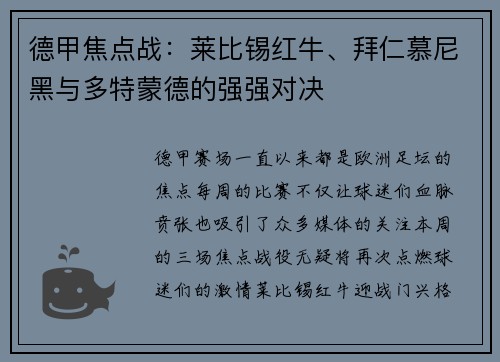 德甲焦点战：莱比锡红牛、拜仁慕尼黑与多特蒙德的强强对决

德甲赛场一直以来都是欧洲足坛的焦点每周的比赛不仅让球迷们血脉贲张也吸引了众多媒体的关注本周的三场焦点战役无疑将再次点燃球迷们的激情莱比锡红牛迎战门兴格